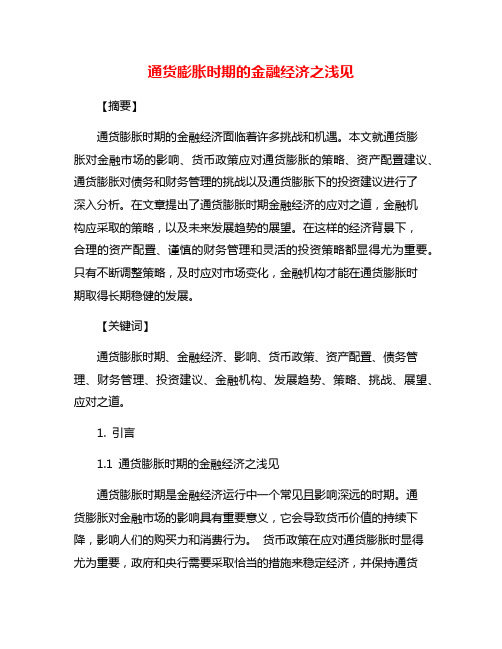 通货膨胀时期的金融经济之浅见

【摘要】

通货膨胀时期的金融经济面临着许多挑战和机遇。本文就通货膨胀对金融市场的影响、货币政策应对通货膨胀的策略、资产配置建议、通货膨胀对债务和财务管理的挑战以及通货膨胀下的投资建议进行了深入分析。在文章提出了通货膨胀时期金融经济的应对之道，金融机构应采取的策略，以及未来发展趋势的展望。在这样的经济背景下，合理的资产配置、谨慎的财务管理和灵活的投资策略都显得尤为重要。只有不断调整策略，及时应对市场变化，金融机构才能在通货膨胀时期取得长期稳健的发展。

【关键词】

通货膨胀时期、金融经济、影响、货币政策、资产配置、债务管理、财务管理、投资建议、金融机构、发展趋势、策略、挑战、展望、应对之道。

1. 引言

1.1 通货膨胀时期的金融经济之浅见

通货膨胀时期是金融经济运行中一个常见且影响深远的时期。通货膨胀对金融市场的影响具有重要意义，它会导致货币价值的持续下降，影响人们的购买力和消费行为。 货币政策在应对通货膨胀时显得尤为重要，政府和央行需要采取恰当的措施来稳定经济，并保持通货